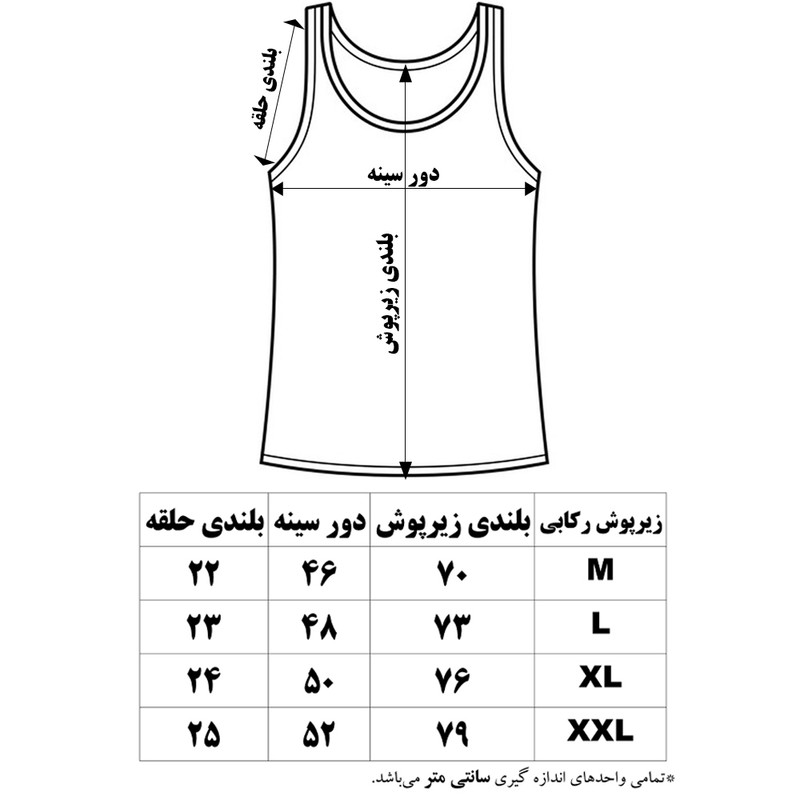 بلندی حلقه

دور سینه

بلندی زیرپوش

| زیرپوش رکابی | بلندی زیرپوش | دور سینه | بلندی حلقه |
|---|---|---|---|
| M | ۷۰ | ۴۶ | ۲۲ |
| L | ۷۳ | ۴۸ | ۲۳ |
| XL | ۷۶ | ۵۰ | ۲۴ |
| XXL | ۷۹ | ۵۲ | ۲۵ |

*تمامی واحدهای اندازه گیری سانتی متر می‌باشد.